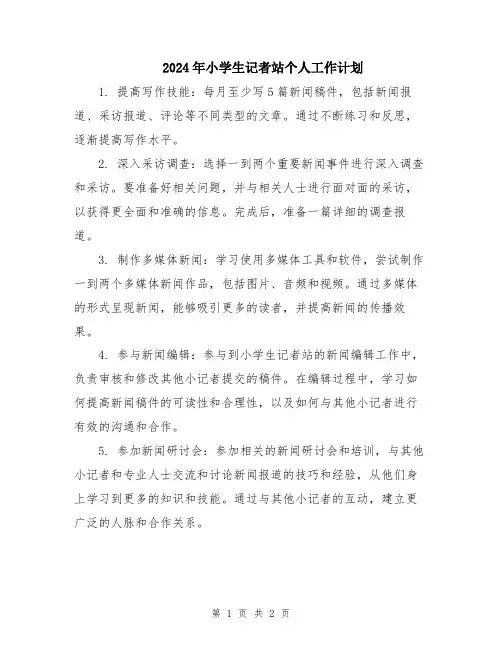 2024年小学生记者站个人工作计划

1. 提高写作技能：每月至少写5篇新闻稿件，包括新闻报道、采访报道、评论等不同类型的文章。通过不断练习和反思，逐渐提高写作水平。

2. 深入采访调查：选择一到两个重要新闻事件进行深入调查和采访。要准备好相关问题，并与相关人士进行面对面的采访，以获得更全面和准确的信息。完成后，准备一篇详细的调查报道。

3. 制作多媒体新闻：学习使用多媒体工具和软件，尝试制作一到两个多媒体新闻作品，包括图片、音频和视频。通过多媒体的形式呈现新闻，能够吸引更多的读者，并提高新闻的传播效果。

4. 参与新闻编辑：参与到小学生记者站的新闻编辑工作中，负责审核和修改其他小记者提交的稿件。在编辑过程中，学习如何提高新闻稿件的可读性和合理性，以及如何与其他小记者进行有效的沟通和合作。

5. 参加新闻研讨会：参加相关的新闻研讨会和培训，与其他小记者和专业人士交流和讨论新闻报道的技巧和经验，从他们身上学习到更多的知识和技能。通过与其他小记者的互动，建立更广泛的人脉和合作关系。

第 1 页 共 2 页